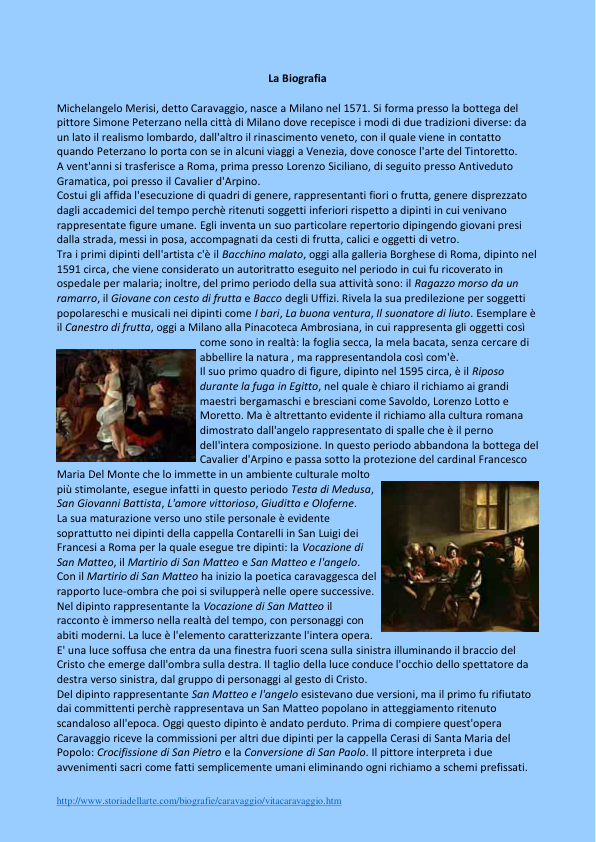 La Biografia

Michelangelo Merisi, detto Caravaggio, nasce a Milano nel 1571. Si forma presso la bottega del pittore Simone Peterzano nella città di Milano dove recepisce i modi di due tradizioni diverse: da un lato il realismo lombardo, dall'altro il rinascimento veneto, con il quale viene in contatto quando Peterzano lo porta con se in alcuni viaggi a Venezia, dove conosce l'arte del Tintoretto.
A vent'anni si trasferisce a Roma, prima presso Lorenzo Siciliano, di seguito presso Antiveduto Gramatica, poi presso il Cavalier d'Arpino.
Costui gli affida l'esecuzione di quadri di genere, rappresentanti fiori o frutta, genere disprezzato dagli accademici del tempo perchè ritenuti soggetti inferiori rispetto a dipinti in cui venivano rappresentate figure umane. Egli inventa un suo particolare repertorio dipingendo giovani presi dalla strada, messi in posa, accompagnati da cesti di frutta, calici e oggetti di vetro.
Tra i primi dipinti dell'artista c'è il Bacchino malato, oggi alla galleria Borghese di Roma, dipinto nel 1591 circa, che viene considerato un autoritratto eseguito nel periodo in cui fu ricoverato in ospedale per malaria; inoltre, del primo periodo della sua attività sono: il Ragazzo morso da un ramarro, il Giovane con cesto di frutta e Bacco degli Uffizi. Rivela la sua predilezione per soggetti popolareschi e musicali nei dipinti come I bari, La buona ventura, Il suonatore di liuto. Esemplare è il Canestro di frutta, oggi a Milano alla Pinacoteca Ambrosiana, in cui rappresenta gli oggetti così come sono in realtà: la foglia secca, la mela bacata, senza cercare di abbellire la natura , ma rappresentandola così com'è.
Il suo primo quadro di figure, dipinto nel 1595 circa, è il Riposo durante la fuga in Egitto, nel quale è chiaro il richiamo ai grandi maestri bergamaschi e bresciani come Savoldo, Lorenzo Lotto e Moretto. Ma è altrettanto evidente il richiamo alla cultura romana dimostrato dall'angelo rappresentato di spalle che è il perno dell'intera composizione. In questo periodo abbandona la bottega del Cavalier d'Arpino e passa sotto la protezione del cardinal Francesco Maria Del Monte che lo immette in un ambiente culturale molto più stimolante, esegue infatti in questo periodo Testa di Medusa, San Giovanni Battista, L'amore vittorioso, Giuditta e Oloferne.
La sua maturazione verso uno stile personale è evidente soprattutto nei dipinti della cappella Contarelli in San Luigi dei Francesi a Roma per la quale esegue tre dipinti: la Vocazione di San Matteo, il Martirio di San Matteo e San Matteo e l'angelo.
Con il Martirio di San Matteo ha inizio la poetica caravaggesca del rapporto luce-ombra che poi si svilupperà nelle opere successive.
Nel dipinto rappresentante la Vocazione di San Matteo il racconto è immerso nella realtà del tempo, con personaggi con abiti moderni. La luce è l'elemento caratterizzante l'intera opera.
E' una luce soffusa che entra da una finestra fuori scena sulla sinistra illuminando il braccio del Cristo che emerge dall'ombra sulla destra. Il taglio della luce conduce l'occhio dello spettatore da destra verso sinistra, dal gruppo di personaggi al gesto di Cristo.
Del dipinto rappresentante San Matteo e l'angelo esistevano due versioni, ma il primo fu rifiutato dai committenti perchè rappresentava un San Matteo popolano in atteggiamento ritenuto scandaloso all'epoca. Oggi questo dipinto è andato perduto. Prima di compiere quest'opera Caravaggio riceve la commissioni per altri due dipinti per la cappella Cerasi di Santa Maria del Popolo: Crocifissione di San Pietro e la Conversione di San Paolo. Il pittore interpreta i due avvenimenti sacri come fatti semplicemente umani eliminando ogni richiamo a schemi prefissati.

http://www.storiadellarte.com/biografie/caravaggio/vitacaravaggio.htm